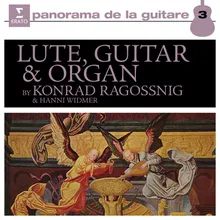 ERATO
panorama de la guitare 3

LUTE, GUITAR & ORGAN
BY KONRAD RAGOSSNIG
& HANNI WIDMER